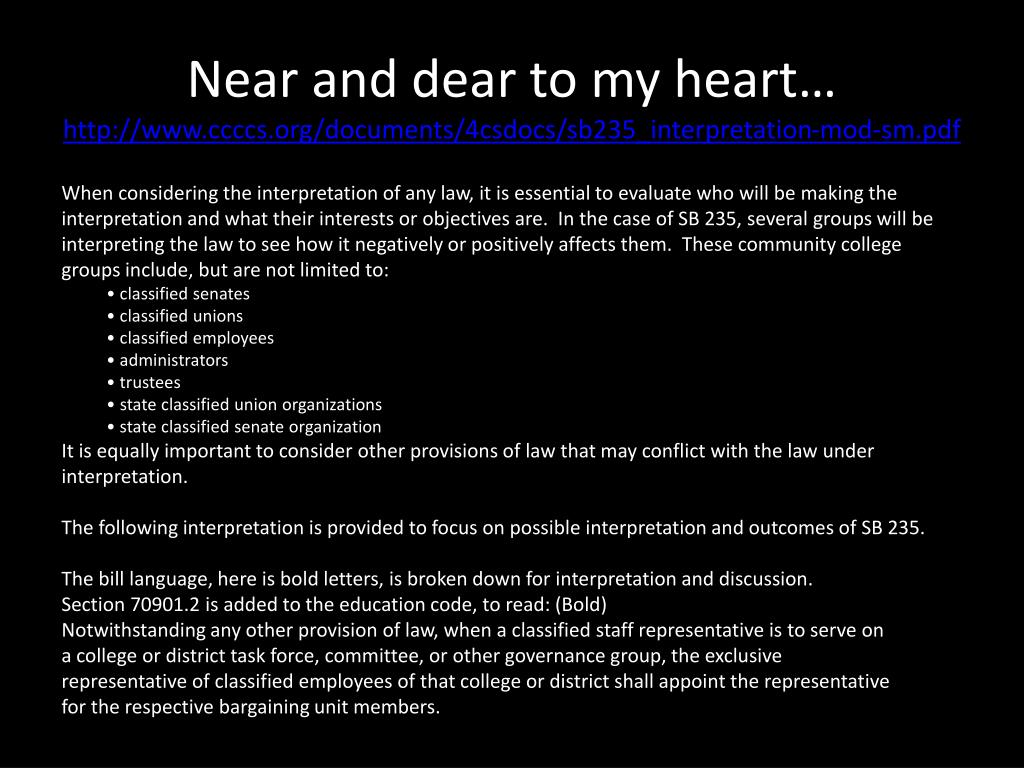 Near and dear to my heart…
http://www.ccccs.org/documents/4csdocs/sb235_interpretation-mod-sm.pdf

When considering the interpretation of any law, it is essential to evaluate who will be making the interpretation and what their interests or objectives are. In the case of SB 235, several groups will be interpreting the law to see how it negatively or positively affects them. These community college groups include, but are not limited to:
• classified senates
• classified unions
• classified employees
• administrators
• trustees
• state classified union organizations
• state classified senate organization
It is equally important to consider other provisions of law that may conflict with the law under interpretation.

The following interpretation is provided to focus on possible interpretation and outcomes of SB 235.

The bill language, here is bold letters, is broken down for interpretation and discussion.
Section 70901.2 is added to the education code, to read: (Bold)
Notwithstanding any other provision of law, when a classified staff representative is to serve on a college or district task force, committee, or other governance group, the exclusive representative of classified employees of that college or district shall appoint the representative for the respective bargaining unit members.